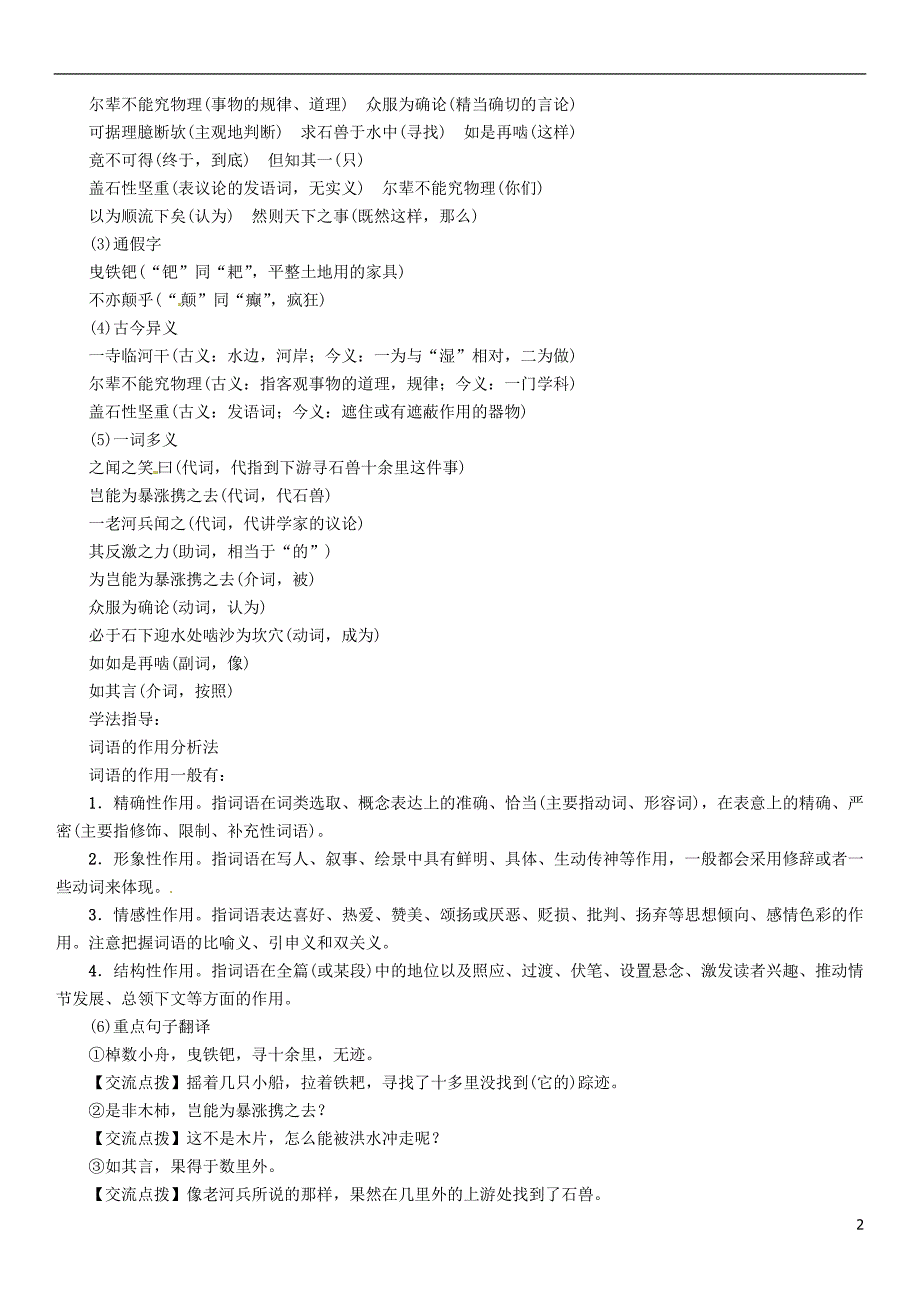 尔辈不能究物理(事物的规律、道理)　众服为确论(精当确切的言论)
可据理臆断欤(主观地判断)　求石兽于水中(寻找)　如是再啮(这样)
竟不可得(终于，到底)　但知其一(只)
盖石性坚重(表议论的发语词，无实义)　尔辈不能究物理(你们)
以为顺流下矣(认为)　然则天下之事(既然这样，那么)
(3)通假字
曳铁钯(“钯”同“耙”，平整土地用的家具)
不亦颠乎(“颠”同“癫”，疯狂)
(4)古今异义
一寺临河干(古义：水边，河岸；今义：一为与“湿”相对，二为做)
尔辈不能究物理(古义：指客观事物的道理，规律；今义：一门学科)
盖石性坚重(古义：发语词；今义：遮住或有遮蔽作用的器物)
(5)一词多义
之闻之笑曰(代词，代指到下游寻石兽十余里这件事)
岂能为暴涨携之去(代词，代石兽)
一老河兵闻之(代词，代讲学家的议论)
其反激之力(助词，相当于“的”)
为岂能为暴涨携之去(介词，被)
众服为确论(动词，认为)
必于石下迎水处啮沙为坎穴(动词，成为)
如如是再啮(副词，像)
如其言(介词，按照)
学法指导：
词语的作用分析法
词语的作用一般有：
1．精确性作用。指词语在词类选取、概念表达上的准确、恰当(主要指动词、形容词)，在表意上的精确、严密(主要指修饰、限制、补充性词语)。
2．形象性作用。指词语在写人、叙事、绘景中具有鲜明、具体、生动传神等作用，一般都会采用修辞或者一些动词来体现。.
3．情感性作用。指词语表达喜好、热爱、赞美、颂扬或厌恶、贬损、批判、扬弃等思想倾向、感情色彩的作用。注意把握词语的比喻义、引申义和双关义。
4．结构性作用。指词语在全篇(或某段)中的地位以及照应、过渡、伏笔、设置悬念、激发读者兴趣、推动情节发展、总领下文等方面的作用。
(6)重点句子翻译
①棹数小舟，曳铁钯，寻十余里，无迹。
【交流点拨】摇着几只小船，拉着铁耙，寻找了十多里没找到(它的)踪迹。
②是非木杮，岂能为暴涨携之去？
【交流点拨】这不是木片，怎么能被洪水冲走呢？
③如其言，果得于数里外。
【交流点拨】像老河兵所说的那样，果然在几里外的上游处找到了石兽。
2